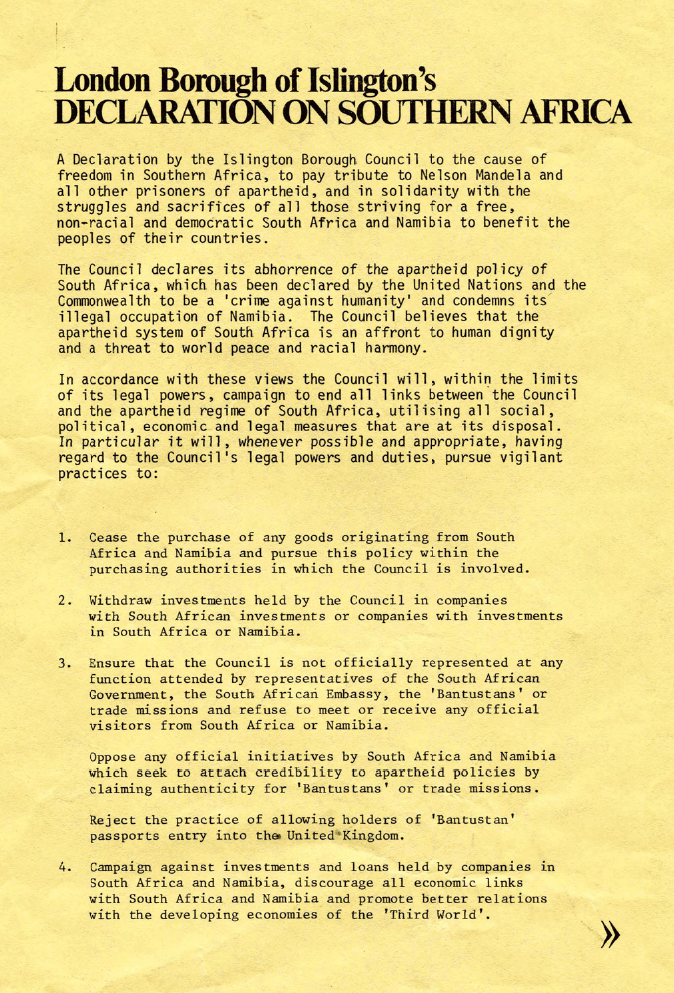 London Borough of Islington's
DECLARATION ON SOUTHERN AFRICA

A Declaration by the Islington Borough Council to the cause of freedom in Southern Africa, to pay tribute to Nelson Mandela and all other prisoners of apartheid, and in solidarity with the struggles and sacrifices of all those striving for a free, non-racial and democratic South Africa and Namibia to benefit the peoples of their countries.

The Council declares its abhorrence of the apartheid policy of South Africa, which has been declared by the United Nations and the Commonwealth to be a 'crime against humanity' and condemns its illegal occupation of Namibia. The Council believes that the apartheid system of South Africa is an affront to human dignity and a threat to world peace and racial harmony.

In accordance with these views the Council will, within the limits of its legal powers, campaign to end all links between the Council and the apartheid regime of South Africa, utilising all social, political, economic and legal measures that are at its disposal. In particular it will, whenever possible and appropriate, having regard to the Council's legal powers and duties, pursue vigilant practices to:

1. Cease the purchase of any goods originating from South Africa and Namibia and pursue this policy within the purchasing authorities in which the Council is involved.

2. Withdraw investments held by the Council in companies with South African investments or companies with investments in South Africa or Namibia.

3. Ensure that the Council is not officially represented at any function attended by representatives of the South African Government, the South African Embassy, the 'Bantustans' or trade missions and refuse to meet or receive any official visitors from South Africa or Namibia.

Oppose any official initiatives by South Africa and Namibia which seek to attach credibility to apartheid policies by claiming authenticity for 'Bantustans' or trade missions.

Reject the practice of allowing holders of 'Bantustan' passports entry into the United Kingdom.

4. Campaign against investments and loans held by companies in South Africa and Namibia, discourage all economic links with South Africa and Namibia and promote better relations with the developing economies of the 'Third World'.

»